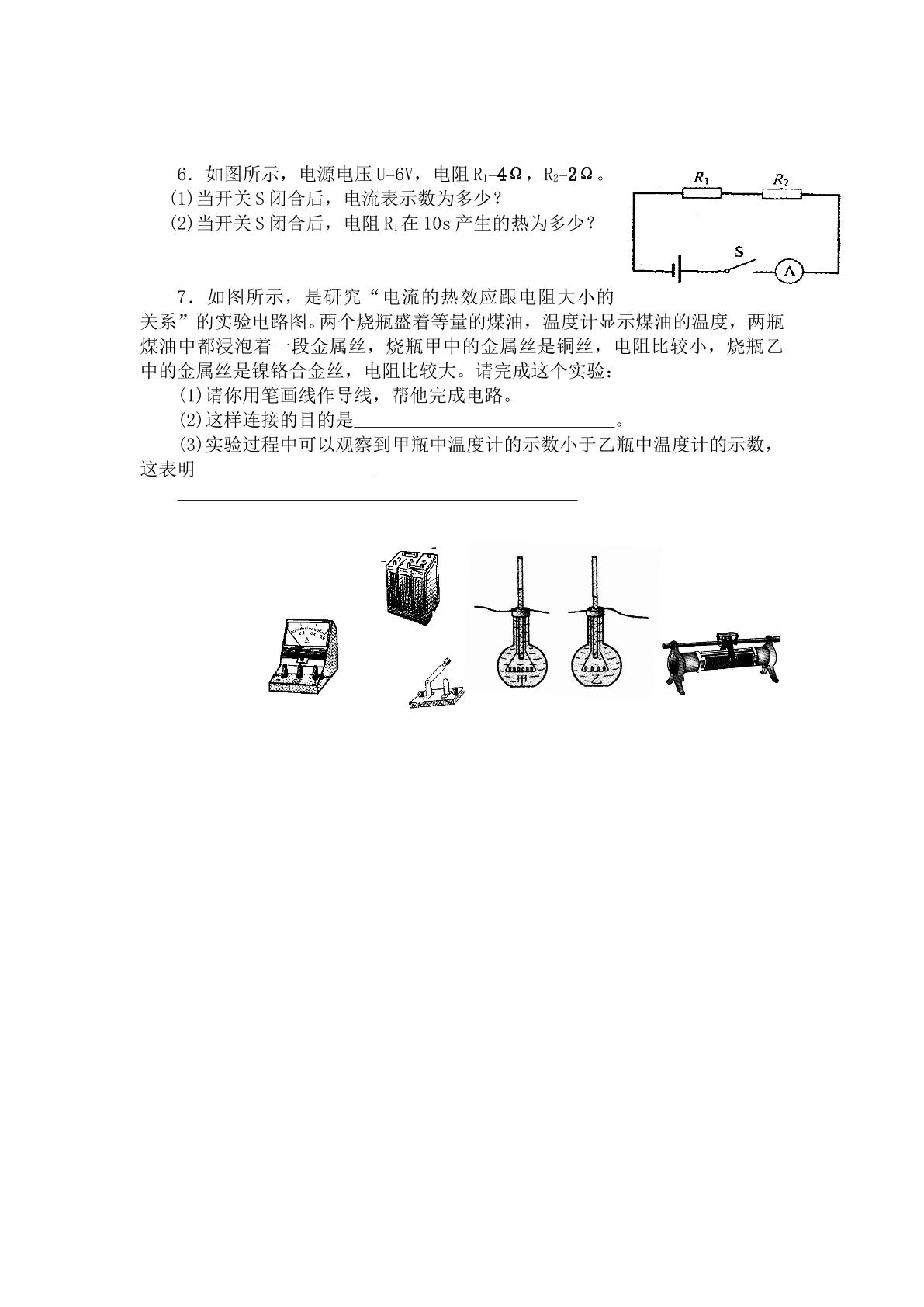 6．如图所示，电源电压U=6V，电阻$R_1$=4Ω，$R_2$=2Ω。

(1)当开关S闭合后，电流表示数为多少？

(2)当开关S闭合后，电阻$R_1$在10s产生的热为多少？

$R_1$

$R_2$

S

A

7．如图所示，是研究“电流的热效应跟电阻大小的关系”的实验电路图。两个烧瓶盛着等量的煤油，温度计显示煤油的温度，两瓶煤油中都浸泡着一段金属丝，烧瓶甲中的金属丝是铜丝，电阻比较小，烧瓶乙中的金属丝是镍铬合金丝，电阻比较大。请完成这个实验：

(1)请你用笔画线作导线，帮他完成电路。

(2)这样连接的目的是____。

(3)实验过程中可以观察到甲瓶中温度计的示数小于乙瓶中温度计的示数，这表明____

____

-

+

甲

乙